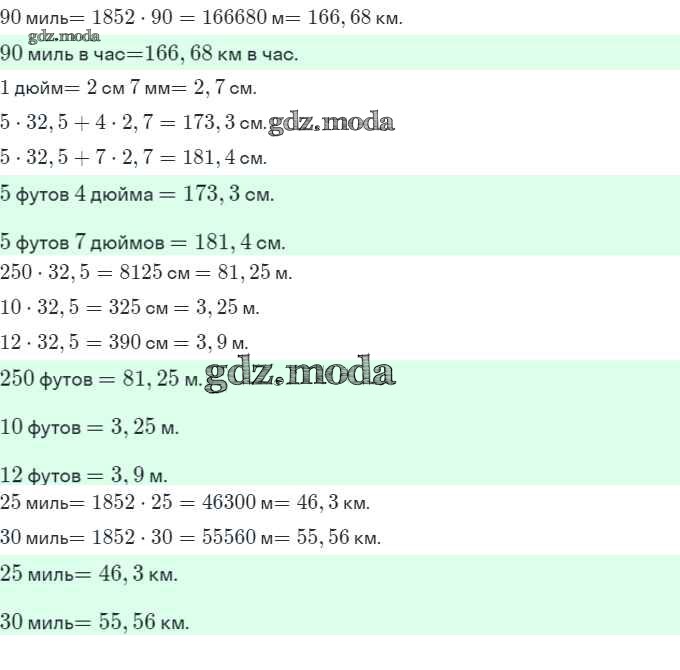 $90$ миль$= 1852 \cdot 90 = 166680$ м$= 166,68$ км.

$90$ миль в час$=166,68$ км в час.

$1$ дюйм$= 2$ см $7$ мм$= 2,7$ см.

$5 \cdot 32,5 + 4 \cdot 2,7 = 173,3$ см.

$5 \cdot 32,5 + 7 \cdot 2,7 = 181,4$ см.

$5$ футов $4$ дюйма $= 173,3$ см.

$5$ футов $7$ дюймов $= 181,4$ см.

$250 \cdot 32,5 = 8125$ см $= 81,25$ м.

$10 \cdot 32,5 = 325$ см $= 3,25$ м.

$12 \cdot 32,5 = 390$ см $= 3,9$ м.

$250$ футов $= 81,25$ м.

$10$ футов $= 3,25$ м.

$12$ футов $= 3,9$ м.

$25$ миль$= 1852 \cdot 25 = 46300$ м$= 46,3$ км.

$30$ миль$= 1852 \cdot 30 = 55560$ м$= 55,56$ км.

$25$ миль$= 46,3$ км.

$30$ миль$= 55,56$ км.

gdz.moda